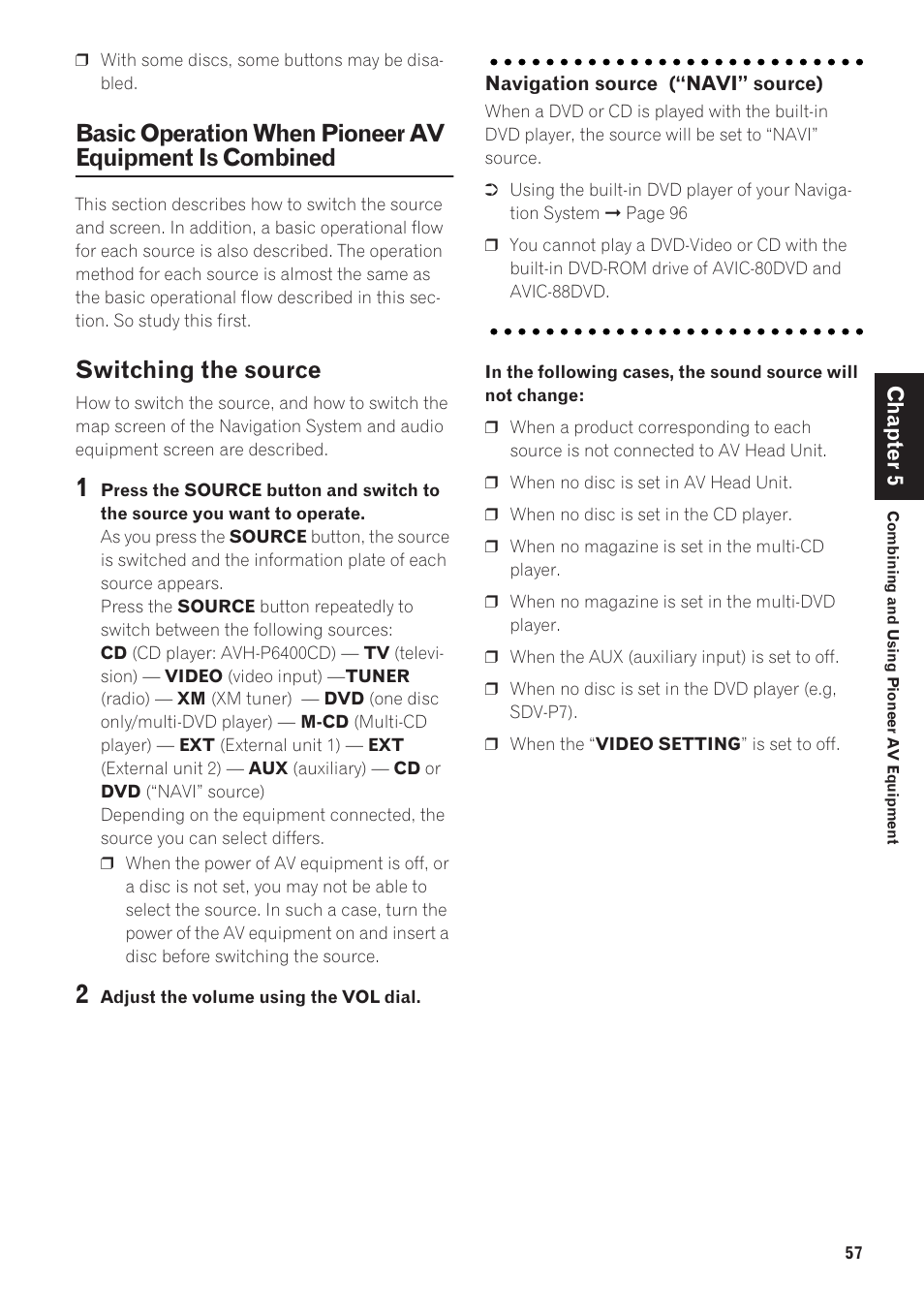 ❒ With some discs, some buttons may be disabled.

Basic Operation When Pioneer AV Equipment Is Combined

This section describes how to switch the source and screen. In addition, a basic operational flow for each source is also described. The operation method for each source is almost the same as the basic operational flow described in this section. So study this first.

Switching the source

How to switch the source, and how to switch the map screen of the Navigation System and audio equipment screen are described.

1 Press the SOURCE button and switch to the source you want to operate.
As you press the SOURCE button, the source is switched and the information plate of each source appears.
Press the SOURCE button repeatedly to switch between the following sources:
CD (CD player: AVH-P6400CD) — TV (television) — VIDEO (video input) —TUNER (radio) — XM (XM tuner) — DVD (one disc only/multi-DVD player) — M-CD (Multi-CD player) — EXT (External unit 1) — EXT (External unit 2) — AUX (auxiliary) — CD or DVD (“NAVI” source)
Depending on the equipment connected, the source you can select differs.
❒ When the power of AV equipment is off, or a disc is not set, you may not be able to select the source. In such a case, turn the power of the AV equipment on and insert a disc before switching the source.

2 Adjust the volume using the VOL dial.

Navigation source (“NAVI” source)
When a DVD or CD is played with the built-in DVD player, the source will be set to “NAVI” source.
➲ Using the built-in DVD player of your Navigation System ➞ Page 96
❒ You cannot play a DVD-Video or CD with the built-in DVD-ROM drive of AVIC-80DVD and AVIC-88DVD.

In the following cases, the sound source will not change:
❒ When a product corresponding to each source is not connected to AV Head Unit.
❒ When no disc is set in AV Head Unit.
❒ When no disc is set in the CD player.
❒ When no magazine is set in the multi-CD player.
❒ When no magazine is set in the multi-DVD player.
❒ When the AUX (auxiliary input) is set to off.
❒ When no disc is set in the DVD player (e.g, SDV-P7).
❒ When the “VIDEO SETTING” is set to off.

Chapter 5
Combining and Using Pioneer AV Equipment

57